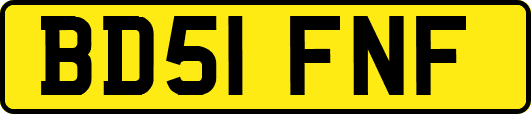 BD51 FNF